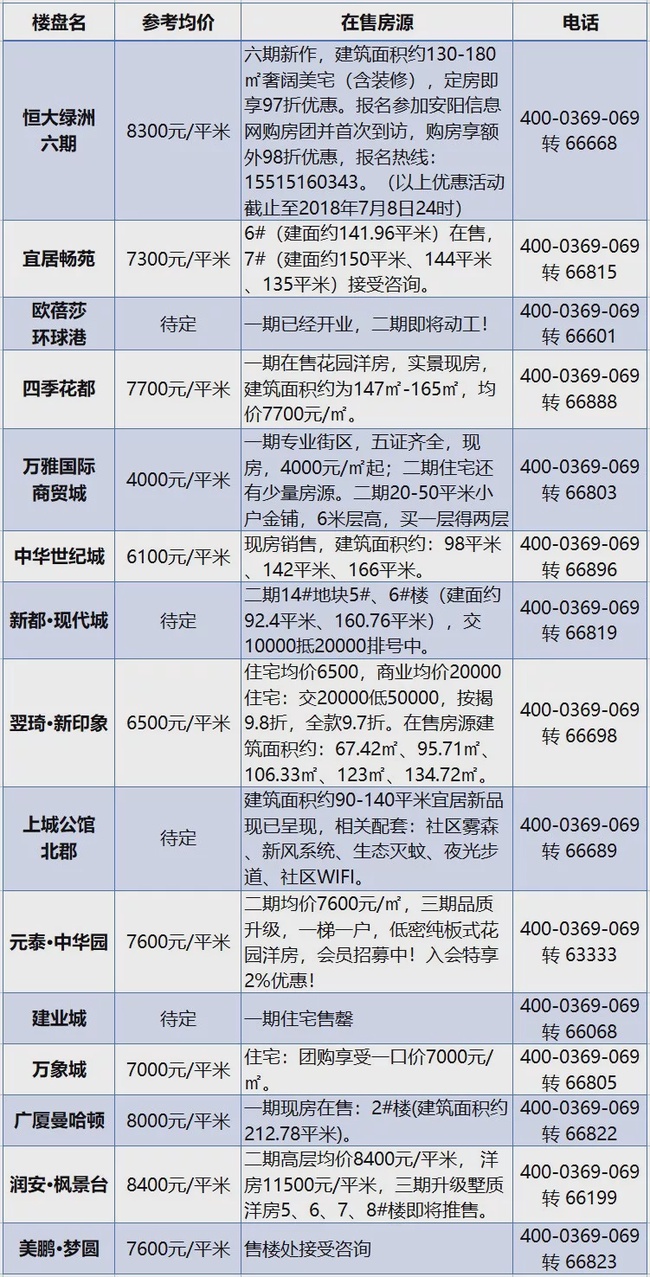 | 楼盘名 | 参考均价 | 在售房源 | 电话 |
|---|---|---|---|
| 恒大绿洲六期 | 8300元/平米 | 六期新作，建筑面积约130-180㎡奢阔美宅（含装修），定房即享97折优惠。报名参加安阳信息网购房团并首次到访，购房享额外98折优惠，报名热线：15515160343。（以上优惠活动截止至2018年7月8日24时） | 400-0369-069 转 66668 |
| 宜居畅苑 | 7300元/平米 | 6#（建面约141.96平米）在售，7#（建面约150平米、144平米、135平米）接受咨询。 | 400-0369-069 转 66815 |
| 欧蓓莎环球港 | 待定 | 一期已经开业，二期即将动工！ | 400-0369-069 转 66601 |
| 四季花都 | 7700元/平米 | 一期在售花园洋房，实景现房，建筑面积约为147㎡-165㎡，均价7700元/㎡。 | 400-0369-069 转 66888 |
| 万雅国际商贸城 | 4000元/平米 | 一期专业街区，五证齐全，现房，4000元/㎡起；二期住宅还有少量房源。二期20-50平米小户金铺，6米层高，买一层得两层 | 400-0369-069 转 66803 |
| 中华世纪城 | 6100元/平米 | 现房销售，建筑面积约：98平米、142平米、166平米。 | 400-0369-069 转 66896 |
| 新都•现代城 | 待定 | 二期14#地块5#、6#楼（建面约92.4平米、160.76平米），交10000抵20000排号中。 | 400-0369-069 转 66819 |
| 翌琦•新印象 | 6500元/平米 | 住宅均价6500，商业均价20000 住宅：交20000低50000，按揭9.8折，全款9.7折。在售房源建筑面积约：67.42㎡、95.71㎡、106.33㎡、123㎡、134.72㎡。 | 400-0369-069 转 66698 |
| 上城公馆北郡 | 待定 | 建筑面积约90-140平米宜居新品现已呈现，相关配套：社区雾森、新风系统、生态灭蚊、夜光步道、社区WIFI。 | 400-0369-069 转 66689 |
| 元泰•中华园 | 7600元/平米 | 二期均价7600元/㎡，三期品质升级，一梯一户，低密纯板式花园洋房，会员招募中！入会特享2%优惠！ | 400-0369-069 转 63333 |
| 建业城 | 待定 | 一期住宅售罄 | 400-0369-069 转 66068 |
| 万象城 | 7000元/平米 | 住宅：团购享受一口价7000元/㎡。 | 400-0369-069 转 66805 |
| 广厦曼哈顿 | 8000元/平米 | 一期现房在售：2#楼(建筑面积约212.78平米)。 | 400-0369-069 转 66822 |
| 润安•枫景台 | 8400元/平米 | 二期高层均价8400元/平米，洋房11500元/平米，三期升级墅质洋房5、6、7、8#楼即将推售。 | 400-0369-069 转 66199 |
| 美鹏•梦圆 | 7600元/平米 | 售楼处接受咨询 | 400-0369-069 转 66823 |